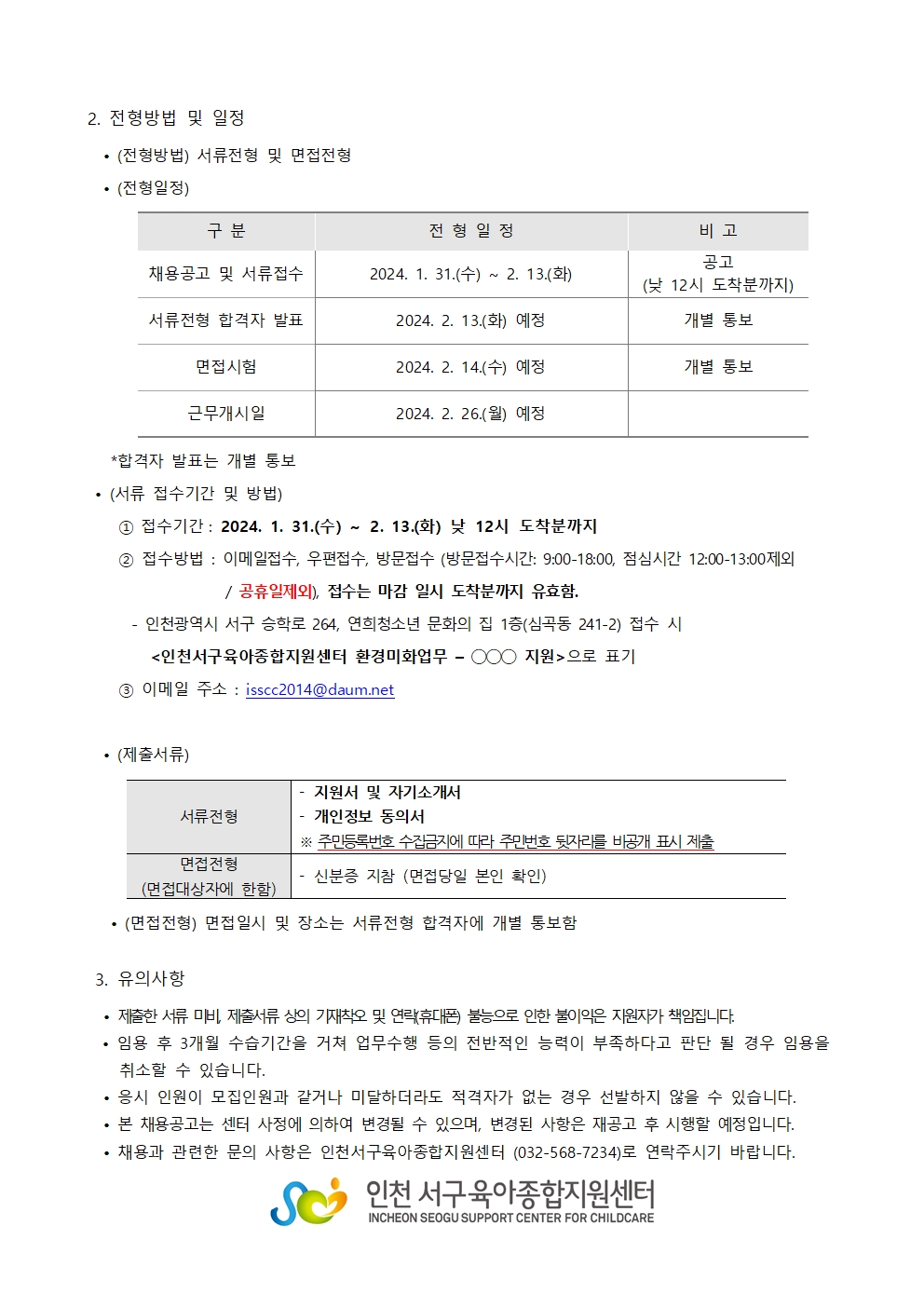 2. 전형방법 및 일정

• (전형방법) 서류전형 및 면접전형

• (전형일정)

| 구 분 | 전 형 일 정 | 비 고 |
|---|---|---|
| 채용공고 및 서류접수 | 2024. 1. 31.(수) ~ 2. 13.(화) | 공고 (낮 12시 도착분까지) |
| 서류전형 합격자 발표 | 2024. 2. 13.(화) 예정 | 개별 통보 |
| 면접시험 | 2024. 2. 14.(수) 예정 | 개별 통보 |
| 근무개시일 | 2024. 2. 26.(월) 예정 | |

*합격자 발표는 개별 통보

• (서류 접수기간 및 방법)

① 접수기간 : 2024. 1. 31.(수) ~ 2. 13.(화) 낮 12시 도착분까지

② 접수방법 : 이메일접수, 우편접수, 방문접수 (방문접수시간: 9:00-18:00, 점심시간 12:00-13:00제외 / 공휴일제외), 접수는 마감 일시 도착분까지 유효함.

- 인천광역시 서구 승학로 264, 연희청소년 문화의 집 1층(심곡동 241-2) 접수 시 <인천서구육아종합지원센터 환경미화업무 – ○○○ 지원>으로 표기

③ 이메일 주소 : isscc2014@daum.net

• (제출서류)

| 서류전형 | - 지원서 및 자기소개서 - 개인정보 동의서 ※ 주민등록번호 수집금지에 따라 주민번호 뒷자리를 비공개 표시 제출 |
|---|---|
| 면접전형 (면접대상자에 한함) | - 신분증 지참 (면접당일 본인 확인) |

• (면접전형) 면접일시 및 장소는 서류전형 합격자에 개별 통보함

3. 유의사항

• 제출한 서류 미비, 제출서류 상의 기재착오 및 연락(휴대폰) 불능으로 인한 불이익은 지원자가 책임집니다.
• 임용 후 3개월 수습기간을 거쳐 업무수행 등의 전반적인 능력이 부족하다고 판단 될 경우 임용을 취소할 수 있습니다.
• 응시 인원이 모집인원과 같거나 미달하더라도 적격자가 없는 경우 선발하지 않을 수 있습니다.
• 본 채용공고는 센터 사정에 의하여 변경될 수 있으며, 변경된 사항은 재공고 후 시행할 예정입니다.
• 채용과 관련한 문의 사항은 인천서구육아종합지원센터 (032-568-7234)로 연락주시기 바랍니다.

인천 서구육아종합지원센터
INCHEON SEOGU SUPPORT CENTER FOR CHILDCARE